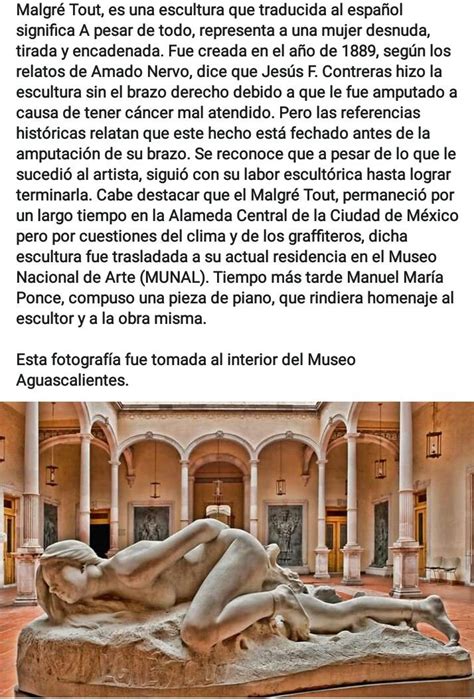 Malgré Tout, es una escultura que traducida al español significa A pesar de todo, representa a una mujer desnuda, tirada y encadenada. Fue creada en el año de 1889, según los relatos de Amado Nervo, dice que Jesús F. Contreras hizo la escultura sin el brazo derecho debido a que le fue amputado a causa de tener cáncer mal atendido. Pero las referencias históricas relatan que este hecho está fechado antes de la amputación de su brazo. Se reconoce que a pesar de lo que le sucedió al artista, siguió con su labor escultórica hasta lograr terminarla. Cabe destacar que el Malgré Tout, permaneció por un largo tiempo en la Alameda Central de la Ciudad de México pero por cuestiones del clima y de los graffiteros, dicha escultura fue trasladada a su actual residencia en el Museo Nacional de Arte (MUNAL). Tiempo más tarde Manuel María Ponce, compuso una pieza de piano, que rindiera homenaje al escultor y a la obra misma.

Esta fotografía fue tomada al interior del Museo Aguascalientes.